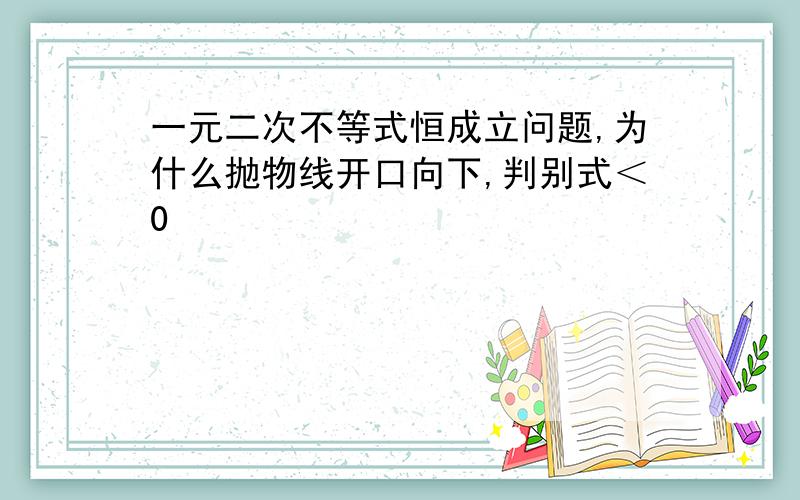 一元二次不等式恒成立问题,为什么抛物线开口向下,判别式＜0